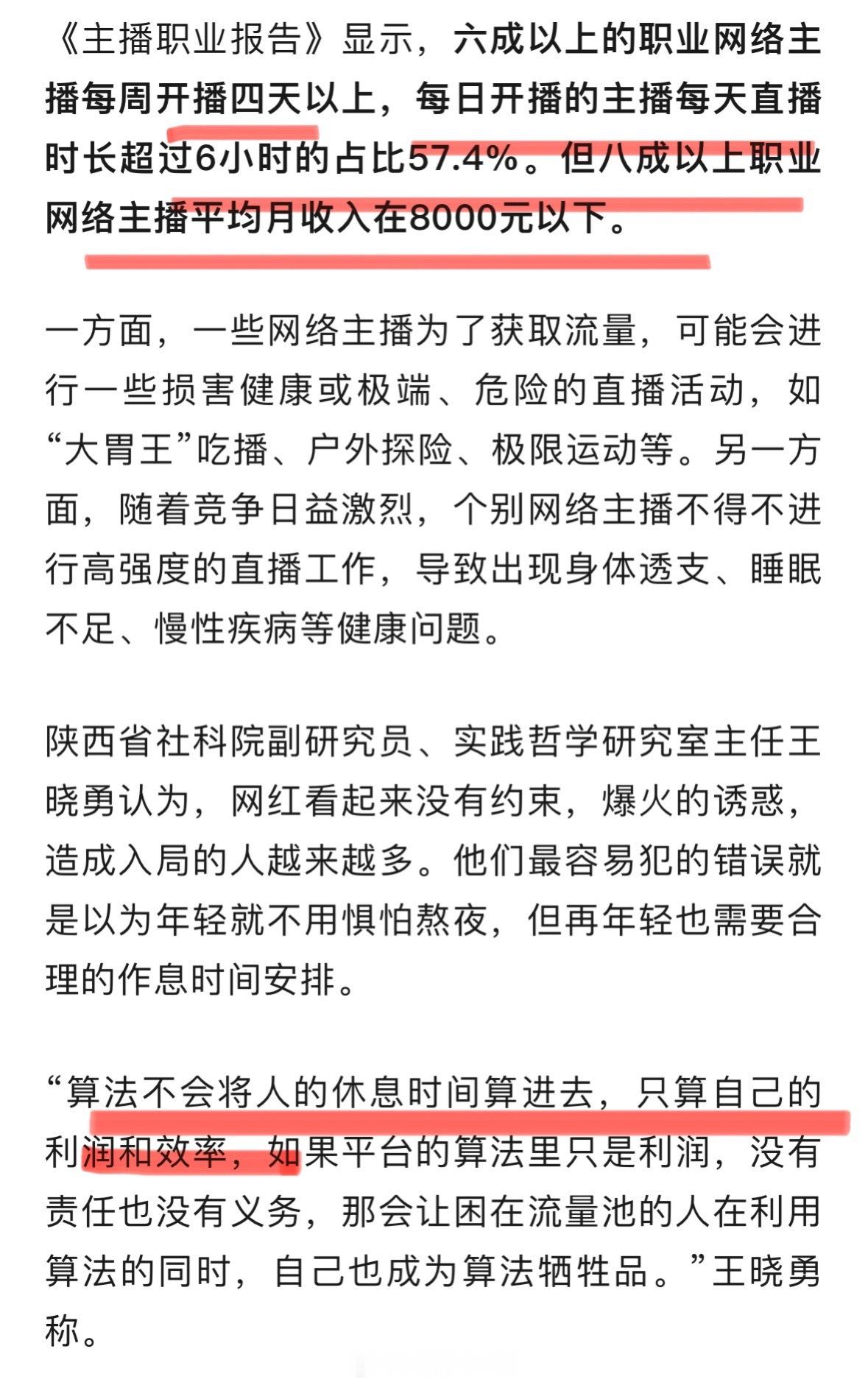 《主播职业报告》显示，六成以上的职业网络主播每周开播四天以上，每日开播的主播每天直播时长超过6小时的占比57.4%。但八成以上职业网络主播平均月收入在8000元以下。

一方面，一些网络主播为了获取流量，可能会进行一些损害健康或极端、危险的直播活动，如“大胃王”吃播、户外探险、极限运动等。另一方面，随着竞争日益激烈，个别网络主播不得不进行高强度的直播工作，导致出现身体透支、睡眠不足、慢性疾病等健康问题。

陕西省社科院副研究员、实践哲学研究室主任王晓勇认为，网红看起来没有约束，爆火的诱惑，造成入局的人越来越多。他们最容易犯的错误就是以为年轻就不用惧怕熬夜，但再年轻也需要合理的作息时间安排。

“算法不会将人的休息时间算进去，只算自己的利润和效率，如果平台的算法里只是利润，没有责任也没有义务，那会让困在流量池的人在利用算法的同时，自己也成为算法牺牲品。”王晓勇称。